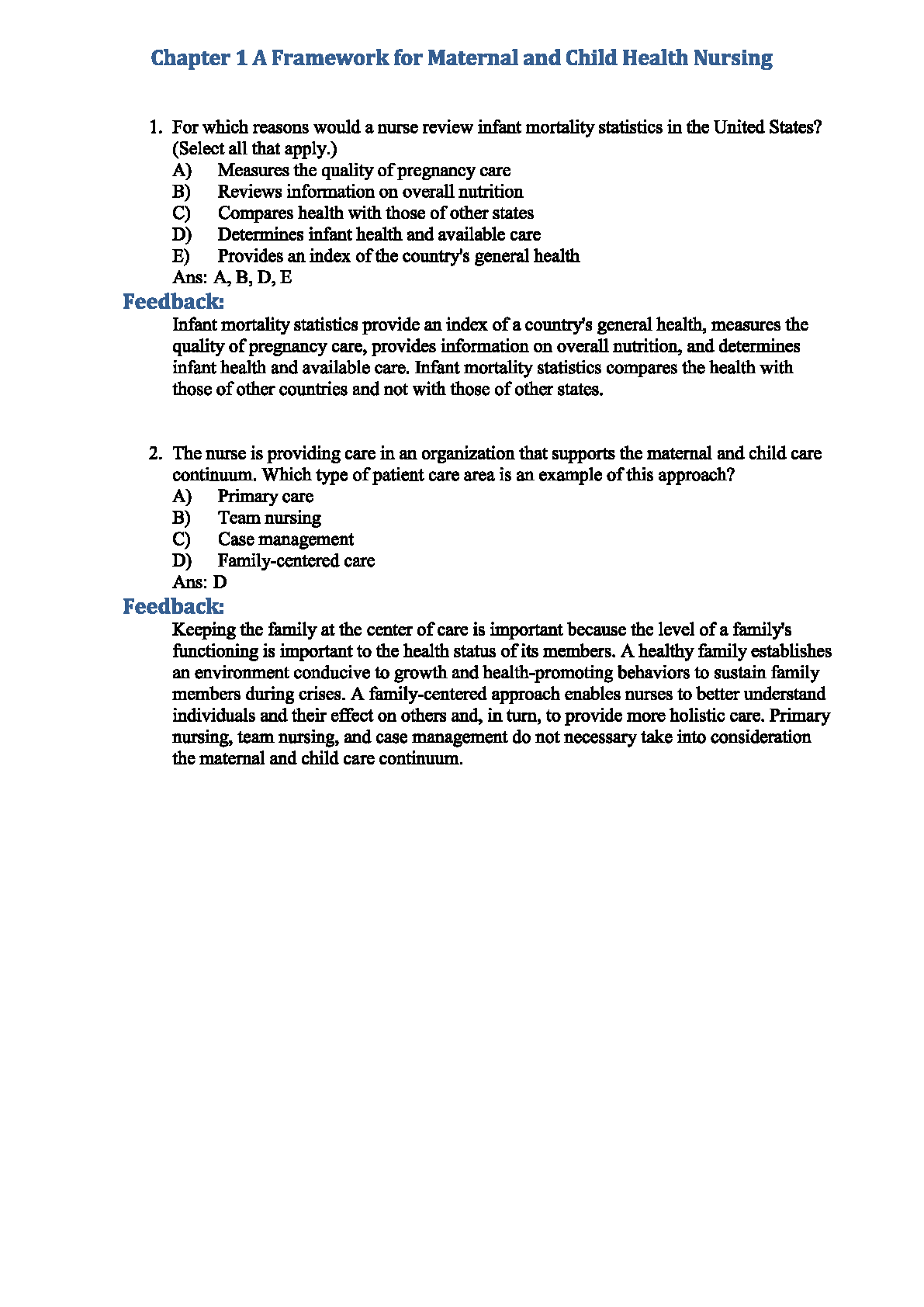 Chapter 1 A Framework for Maternal and Child Health Nursing

1. For which reasons would a nurse review infant mortality statistics in the United States? (Select all that apply.)
A) Measures the quality of pregnancy care
B) Reviews information on overall nutrition
C) Compares health with those of other states
D) Determines infant health and available care
E) Provides an index of the country's general health
Ans: A, B, D, E

Feedback:
Infant mortality statistics provide an index of a country's general health, measures the quality of pregnancy care, provides information on overall nutrition, and determines infant health and available care. Infant mortality statistics compares the health with those of other countries and not with those of other states.

2. The nurse is providing care in an organization that supports the maternal and child care continuum. Which type of patient care area is an example of this approach?
A) Primary care
B) Team nursing
C) Case management
D) Family-centered care
Ans: D

Feedback:
Keeping the family at the center of care is important because the level of a family's functioning is important to the health status of its members. A healthy family establishes an environment conducive to growth and health-promoting behaviors to sustain family members during crises. A family-centered approach enables nurses to better understand individuals and their effect on others and, in turn, to provide more holistic care. Primary nursing, team nursing, and case management do not necessary take into consideration the maternal and child care continuum.